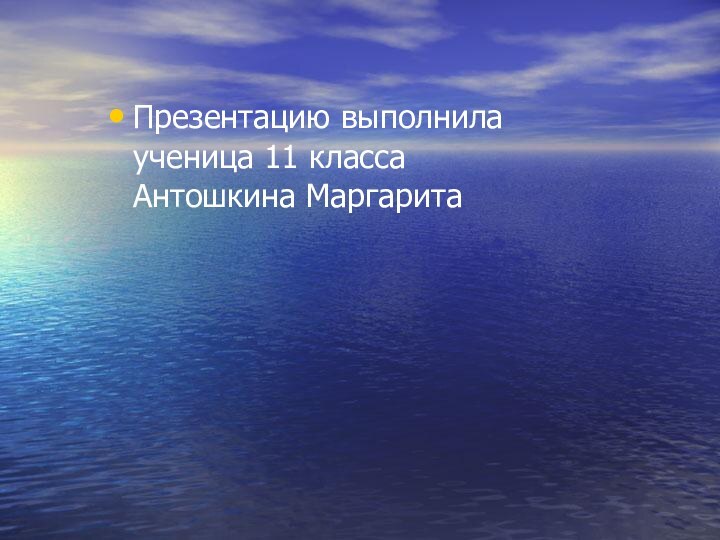 • Презентацию выполнила ученица 11 класса Антошкина Маргарита